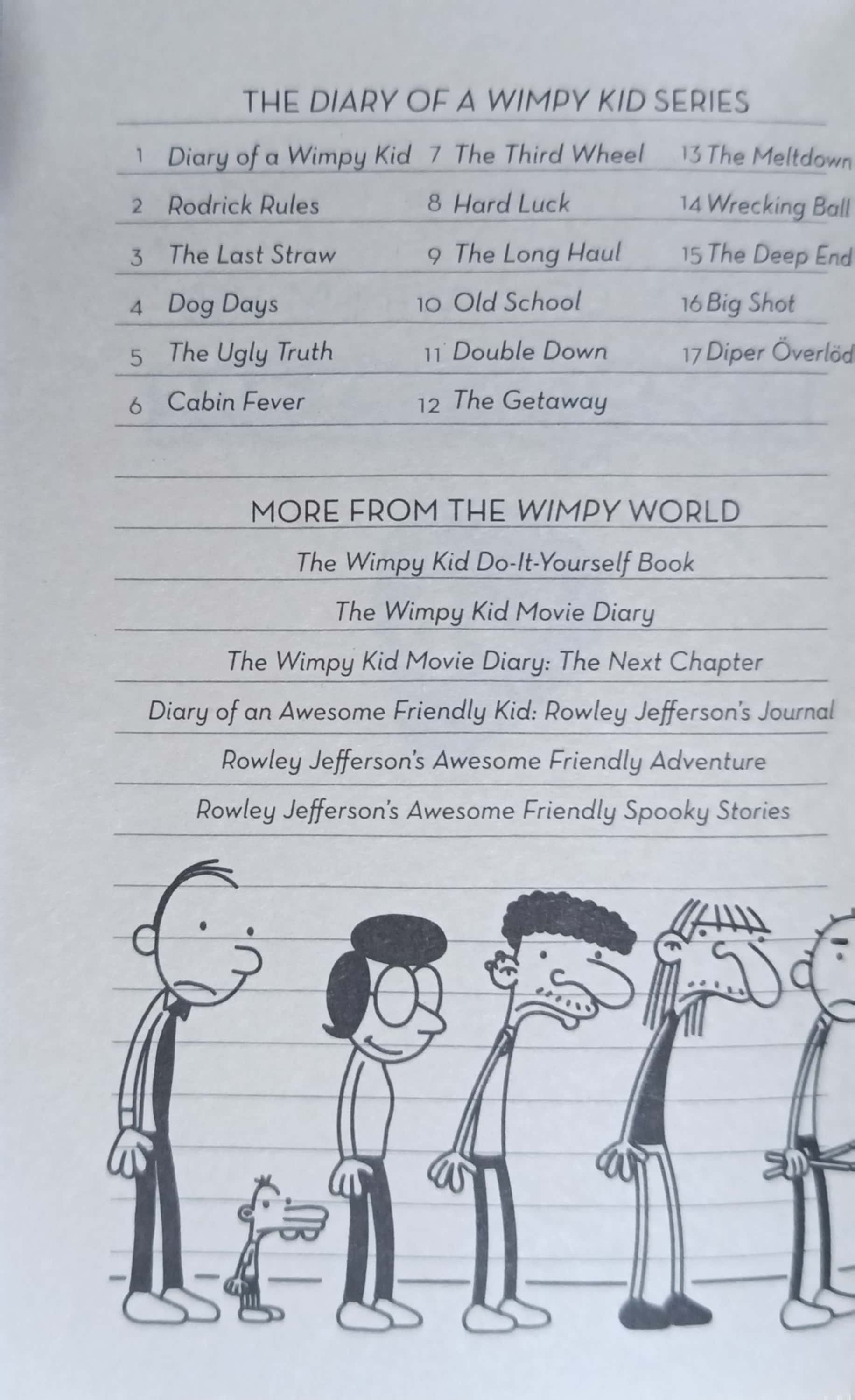 THE DIARY OF A WIMPY KID SERIES

1 Diary of a Wimpy Kid
2 Rodrick Rules
3 The Last Straw
4 Dog Days
5 The Ugly Truth
6 Cabin Fever

7 The Third Wheel
8 Hard Luck
9 The Long Haul
10 Old School
11 Double Down
12 The Getaway

13 The Meltdown
14 Wrecking Ball
15 The Deep End
16 Big Shot
17 Diper Överlöd

MORE FROM THE WIMPY WORLD

The Wimpy Kid Do-It-Yourself Book

The Wimpy Kid Movie Diary

The Wimpy Kid Movie Diary: The Next Chapter

Diary of an Awesome Friendly Kid: Rowley Jefferson's Journal

Rowley Jefferson's Awesome Friendly Adventure

Rowley Jefferson's Awesome Friendly Spooky Stories